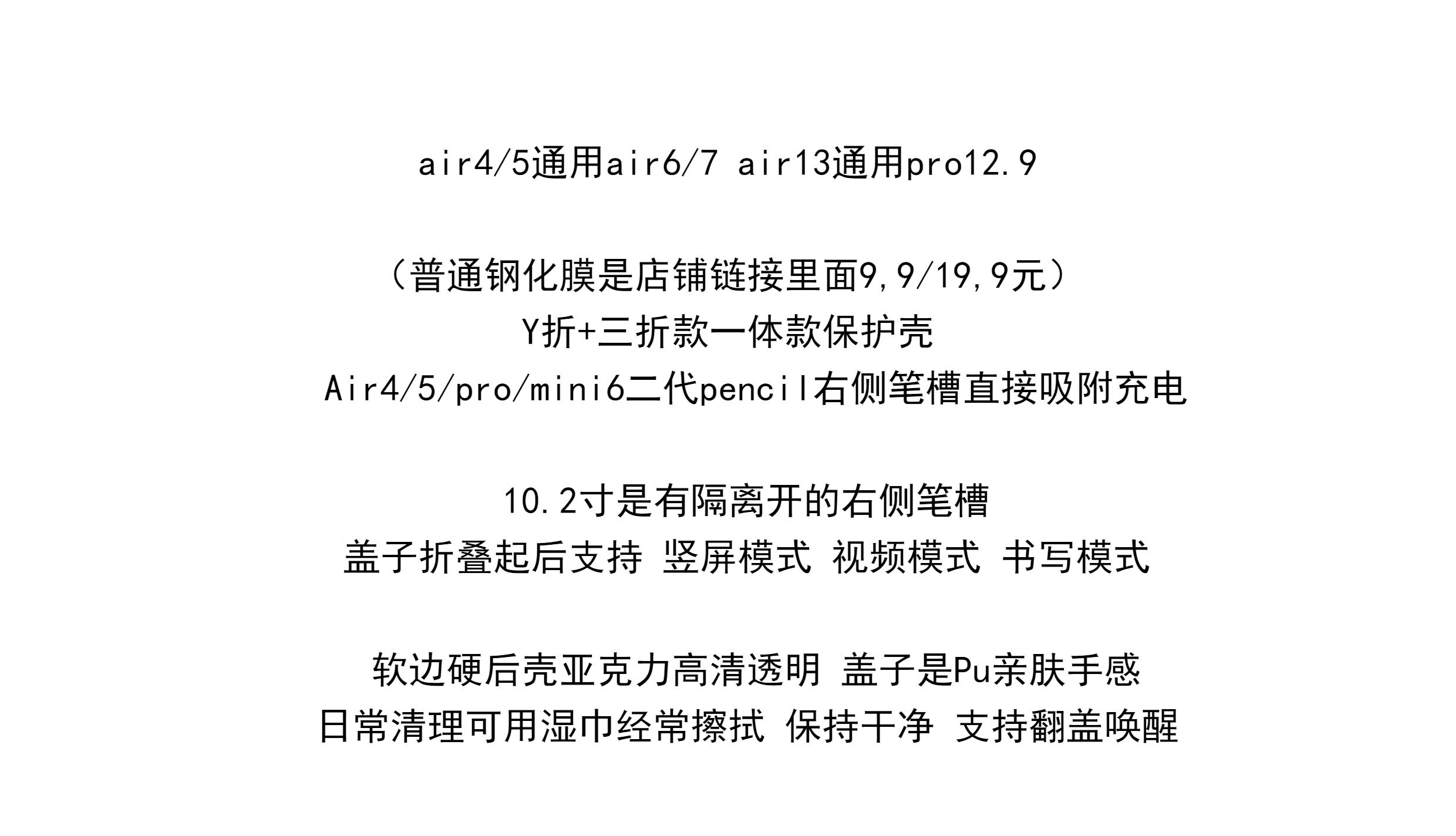 air4/5通用air6/7 air13通用pro12.9

（普通钢化膜是店铺链接里面9,9/19,9元）
Y折+三折款一体款保护壳
Air4/5/pro/mini6二代pencil右侧笔槽直接吸附充电

10.2寸是有隔离开的右侧笔槽
盖子折叠起后支持 竖屏模式 视频模式 书写模式

软边硬后壳亚克力高清透明 盖子是Pu亲肤手感
日常清理可用湿巾经常擦拭 保持干净 支持翻盖唤醒